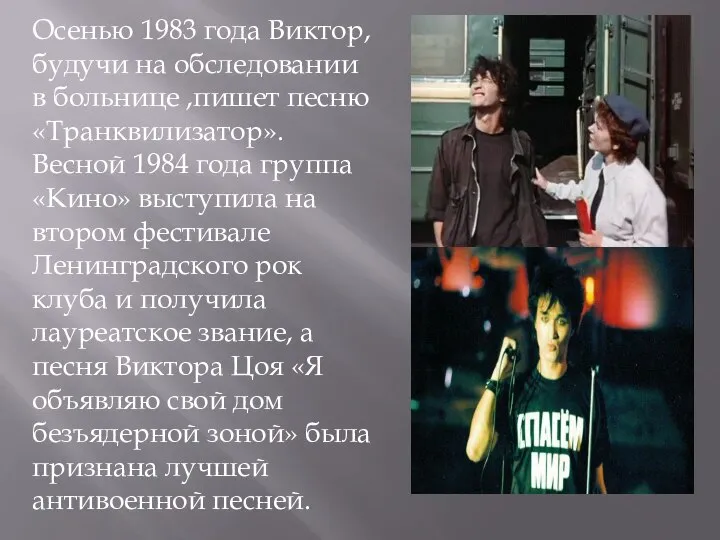 Осенью 1983 года Виктор, будучи на обследовании в больнице ,пишет песню «Транквилизатор». Весной 1984 года группа «Кино» выступила на втором фестивале Ленинградского рок клуба и получила лауреатское звание, а песня Виктора Цоя «Я объявляю свой дом безъядерной зоной» была признана лучшей антивоенной песней.

СПАСЁМ МИР